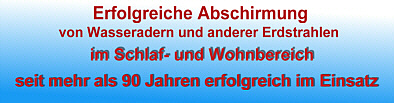 Erfolgreiche Abschirmung
von Wasseradern und anderer Erdstrahlen
im Schlaf- und Wohnbereich
seit mehr als 90 Jahren erfolgreich im Einsatz